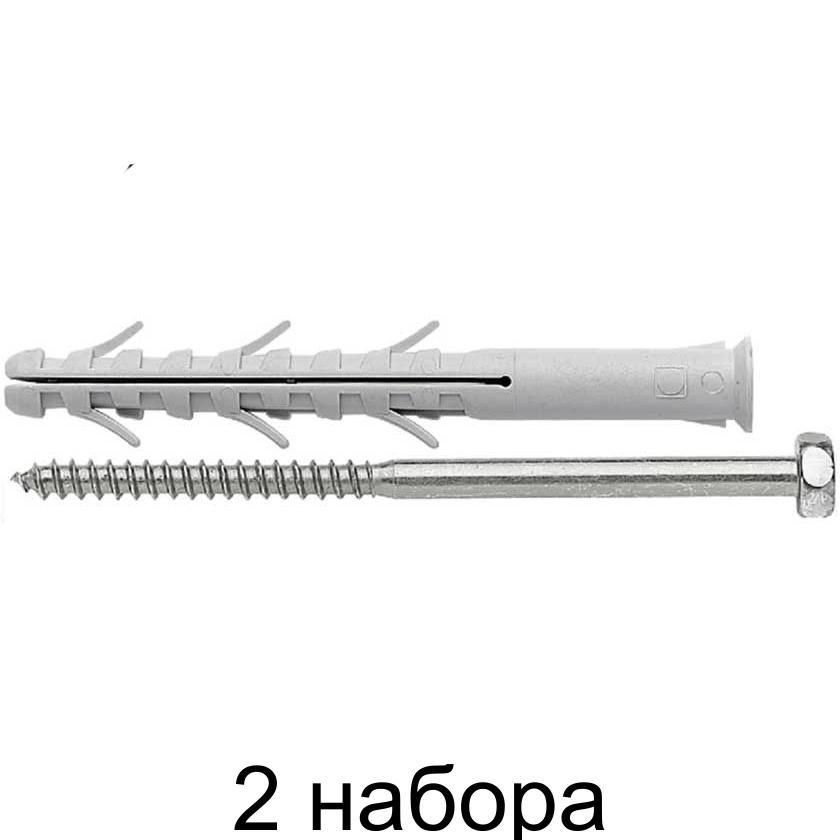 2 набора